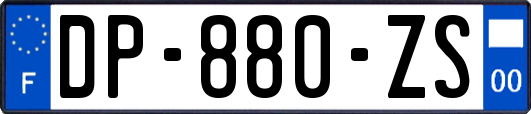 F
DP-880-ZS
00